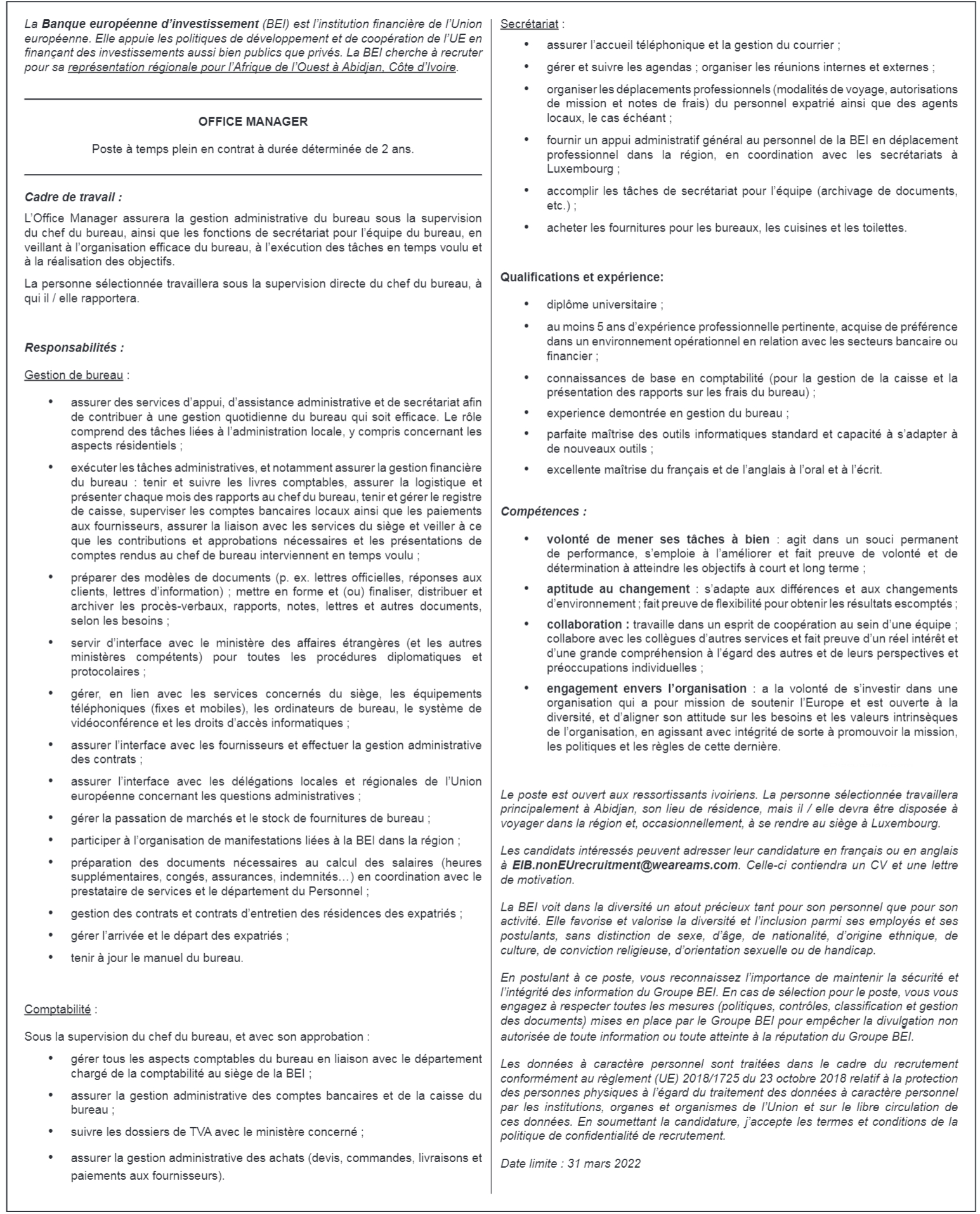 La Banque européenne d'investissement (BEI) est l'institution financière de l'Union européenne. Elle appuie les politiques de développement et de coopération de l'UE en finançant des investissements aussi bien publics que privés. La BEI cherche à recruter pour sa représentation régionale pour l'Afrique de l'Ouest à Abidjan, Côte d'Ivoire.

OFFICE MANAGER

Poste à temps plein en contrat à durée déterminée de 2 ans.

Cadre de travail :

L'Office Manager assurera la gestion administrative du bureau sous la supervision du chef du bureau, ainsi que les fonctions de secrétariat pour l'équipe du bureau, en veillant à l'organisation efficace du bureau, à l'exécution des tâches en temps voulu et à la réalisation des objectifs.

La personne sélectionnée travaillera sous la supervision directe du chef du bureau, à qui il / elle rapportera.

Responsabilités :

Gestion de bureau :

• assurer des services d'appui, d'assistance administrative et de secrétariat afin de contribuer à une gestion quotidienne du bureau qui soit efficace. Le rôle comprend des tâches liées à l'administration locale, y compris concernant les aspects résidentiels ;
• exécuter les tâches administratives, et notamment assurer la gestion financière du bureau : tenir et suivre les livres comptables, assurer la logistique et présenter chaque mois des rapports au chef du bureau, tenir et gérer le registre de caisse, superviser les comptes bancaires locaux ainsi que les paiements aux fournisseurs, assurer la liaison avec les services du siège et veiller à ce que les contributions et approbations nécessaires et les présentations de comptes rendus au chef de bureau interviennent en temps voulu ;
• préparer des modèles de documents (p. ex. lettres officielles, réponses aux clients, lettres d'information) ; mettre en forme et (ou) finaliser, distribuer et archiver les procès-verbaux, rapports, notes, lettres et autres documents, selon les besoins ;
• servir d'interface avec le ministère des affaires étrangères (et les autres ministères compétents) pour toutes les procédures diplomatiques et protocolaires ;
• gérer, en lien avec les services concernés du siège, les équipements téléphoniques (fixes et mobiles), les ordinateurs de bureau, le système de vidéoconférence et les droits d'accès informatiques ;
• assurer l'interface avec les fournisseurs et effectuer la gestion administrative des contrats ;
• assurer l'interface avec les délégations locales et régionales de l'Union européenne concernant les questions administratives ;
• gérer la passation de marchés et le stock de fournitures de bureau ;
• participer à l'organisation de manifestations liées à la BEI dans la région ;
• préparation des documents nécessaires au calcul des salaires (heures supplémentaires, congés, assurances, indemnités…) en coordination avec le prestataire de services et le département du Personnel ;
• gestion des contrats et contrats d'entretien des résidences des expatriés ;
• gérer l'arrivée et le départ des expatriés ;
• tenir à jour le manuel du bureau.

Comptabilité :

Sous la supervision du chef du bureau, et avec son approbation :

• gérer tous les aspects comptables du bureau en liaison avec le département chargé de la comptabilité au siège de la BEI ;
• assurer la gestion administrative des comptes bancaires et de la caisse du bureau ;
• suivre les dossiers de TVA avec le ministère concerné ;
• assurer la gestion administrative des achats (devis, commandes, livraisons et paiements aux fournisseurs).

Secrétariat :

• assurer l'accueil téléphonique et la gestion du courrier ;
• gérer et suivre les agendas ; organiser les réunions internes et externes ;
• organiser les déplacements professionnels (modalités de voyage, autorisations de mission et notes de frais) du personnel expatrié ainsi que des agents locaux, le cas échéant ;
• fournir un appui administratif général au personnel de la BEI en déplacement professionnel dans la région, en coordination avec les secrétariats à Luxembourg ;
• accomplir les tâches de secrétariat pour l'équipe (archivage de documents, etc.) ;
• acheter les fournitures pour les bureaux, les cuisines et les toilettes.

Qualifications et expérience:

• diplôme universitaire ;
• au moins 5 ans d'expérience professionnelle pertinente, acquise de préférence dans un environnement opérationnel en relation avec les secteurs bancaire ou financier ;
• connaissances de base en comptabilité (pour la gestion de la caisse et la présentation des rapports sur les frais du bureau) ;
• experience demontrée en gestion du bureau ;
• parfaite maîtrise des outils informatiques standard et capacité à s'adapter à de nouveaux outils ;
• excellente maîtrise du français et de l'anglais à l'oral et à l'écrit.

Compétences :

• volonté de mener ses tâches à bien : agit dans un souci permanent de performance, s'emploie à l'améliorer et fait preuve de volonté et de détermination à atteindre les objectifs à court et long terme ;
• aptitude au changement : s'adapte aux différences et aux changements d'environnement ; fait preuve de flexibilité pour obtenir les résultats escomptés ;
• collaboration : travaille dans un esprit de coopération au sein d'une équipe ; collabore avec les collègues d'autres services et fait preuve d'un réel intérêt et d'une grande compréhension à l'égard des autres et de leurs perspectives et préoccupations individuelles ;
• engagement envers l'organisation : a la volonté de s'investir dans une organisation qui a pour mission de soutenir l'Europe et est ouverte à la diversité, et d'aligner son attitude sur les besoins et les valeurs intrinsèques de l'organisation, en agissant avec intégrité de sorte à promouvoir la mission, les politiques et les règles de cette dernière.

Le poste est ouvert aux ressortissants ivoiriens. La personne sélectionnée travaillera principalement à Abidjan, son lieu de résidence, mais il / elle devra être disposée à voyager dans la région et, occasionnellement, à se rendre au siège à Luxembourg.

Les candidats intéressés peuvent adresser leur candidature en français ou en anglais à EIB.nonEUrecruitment@weareams.com. Celle-ci contiendra un CV et une lettre de motivation.

La BEI voit dans la diversité un atout précieux tant pour son personnel que pour son activité. Elle favorise et valorise la diversité et l'inclusion parmi ses employés et ses postulants, sans distinction de sexe, d'âge, de nationalité, d'origine ethnique, de culture, de conviction religieuse, d'orientation sexuelle ou de handicap.

En postulant à ce poste, vous reconnaissez l'importance de maintenir la sécurité et l'intégrité des information du Groupe BEI. En cas de sélection pour le poste, vous vous engagez à respecter toutes les mesures (politiques, contrôles, classification et gestion des documents) mises en place par le Groupe BEI pour empêcher la divulgation non autorisée de toute information ou toute atteinte à la réputation du Groupe BEI.

Les données à caractère personnel sont traitées dans le cadre du recrutement conformément au règlement (UE) 2018/1725 du 23 octobre 2018 relatif à la protection des personnes physiques à l'égard du traitement des données à caractère personnel par les institutions, organes et organismes de l'Union et sur le libre circulation de ces données. En soumettant la candidature, j'accepte les termes et conditions de la politique de confidentialité de recrutement.

Date limite : 31 mars 2022